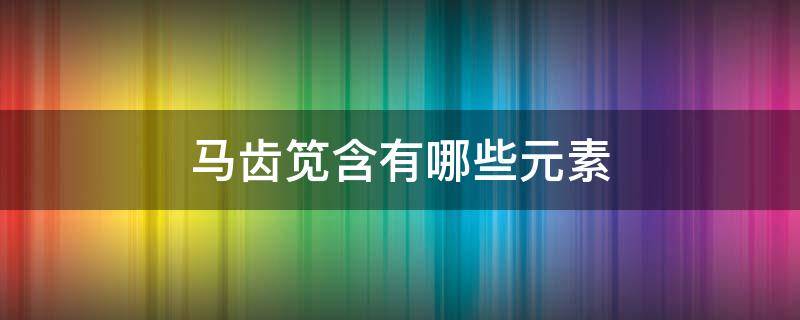 马齿笕含有哪些元素